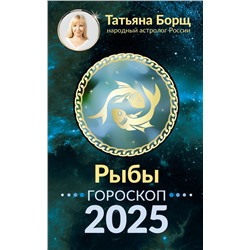 Татьяна Борщ
народный астролог России

Рыбы
ГОРОСКОП
2025